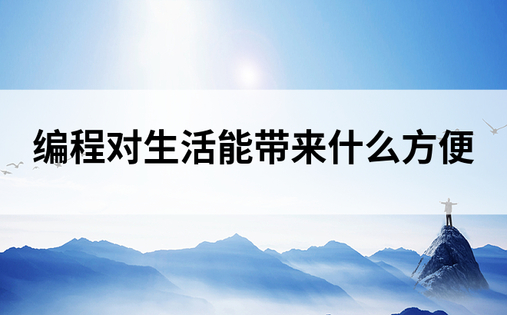 编程对生活能带来什么方便